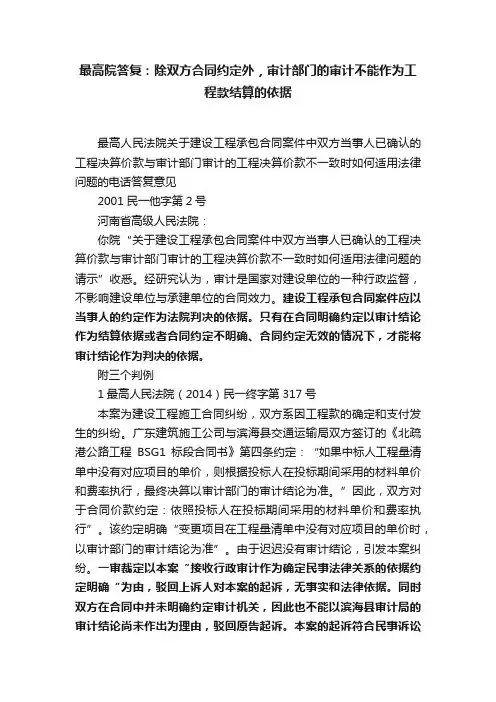 最高院答复：除双方合同约定外，审计部门的审计不能作为工程款结算的依据

最高人民法院关于建设工程承包合同案件中双方当事人已确认的工程决算价款与审计部门审计的工程决算价款不一致时如何适用法律问题的电话答复意见

2001 民一他字第 2 号

河南省高级人民法院：

你院“关于建设工程承包合同案件中双方当事人已确认的工程决算价款与审计部门审计的工程决算价款不一致时如何适用法律问题的请示”收悉。经研究认为，审计是国家对建设单位的一种行政监督，不影响建设单位与承建单位的合同效力。建设工程承包合同案件应以当事人的约定作为法院判决的依据。只有在合同明确约定以审计结论作为结算依据或者合同约定不明确、合同约定无效的情况下，才能将审计结论作为判决的依据。

附三个判例

1 最高人民法院（2014）民一终字第 317 号

本案为建设工程施工合同纠纷，双方系因工程款的确定和支付发生的纠纷。广东建筑施工公司与滨海县交通运输局双方签订的《北疏港公路工程 BSG1 标段合同书》第四条约定：“如果中标人工程量清单中没有对应项目的单价，则根据投标人在投标期间采用的材料单价和费率执行，最终决算以审计部门的审计结论为准。”因此，双方对于合同价款约定：依照投标人在投标期间采用的材料单价和费率执行”。该约定明确“变更项目在工程量清单中没有对应项目的单价时，以审计部门的审计结论为准”。由于迟迟没有审计结论，引发本案纠纷。一审裁定以本案“接收行政审计作为确定民事法律关系的依据约定明确“为由，驳回上诉人对本案的起诉，无事实和法律依据。同时双方在合同中并未明确约定审计机关，因此也不能以滨海县审计局的审计结论尚未作出为理由，驳回原告起诉。本案的起诉符合民事诉讼